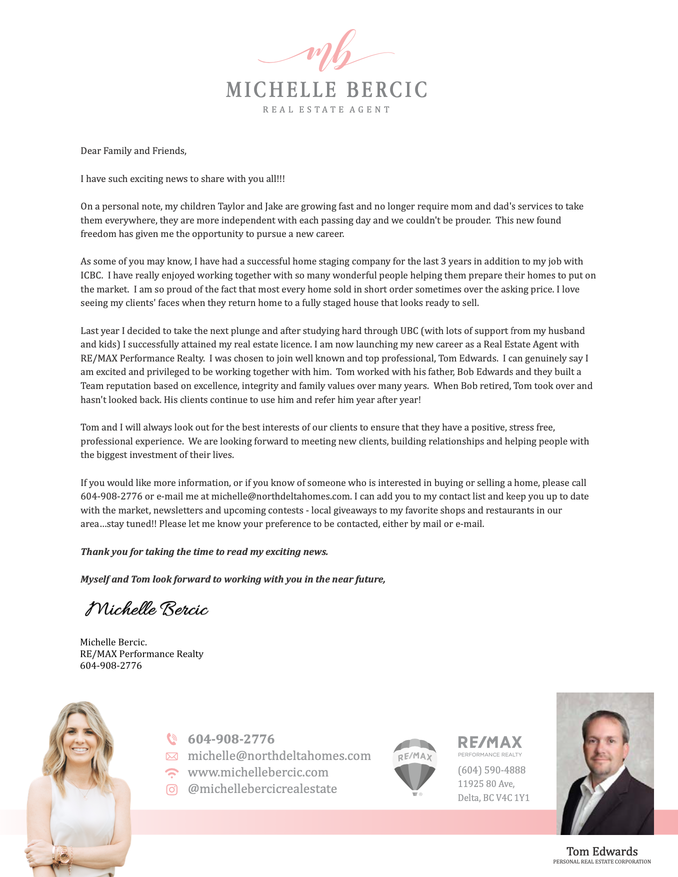 mb

MICHELLE BERCIC
REAL ESTATE AGENT

Dear Family and Friends,

I have such exciting news to share with you all!!!

On a personal note, my children Taylor and Jake are growing fast and no longer require mom and dad's services to take them everywhere, they are more independent with each passing day and we couldn't be prouder. This new found freedom has given me the opportunity to pursue a new career.

As some of you may know, I have had a successful home staging company for the last 3 years in addition to my job with ICBC. I have really enjoyed working together with so many wonderful people helping them prepare their homes to put on the market. I am so proud of the fact that most every home sold in short order sometimes over the asking price. I love seeing my clients' faces when they return home to a fully staged house that looks ready to sell.

Last year I decided to take the next plunge and after studying hard through UBC (with lots of support from my husband and kids) I successfully attained my real estate licence. I am now launching my new career as a Real Estate Agent with RE/MAX Performance Realty. I was chosen to join well known and top professional, Tom Edwards. I can genuinely say I am excited and privileged to be working together with him. Tom worked with his father, Bob Edwards and they built a Team reputation based on excellence, integrity and family values over many years. When Bob retired, Tom took over and hasn't looked back. His clients continue to use him and refer him year after year!

Tom and I will always look out for the best interests of our clients to ensure that they have a positive, stress free, professional experience. We are looking forward to meeting new clients, building relationships and helping people with the biggest investment of their lives.

If you would like more information, or if you know of someone who is interested in buying or selling a home, please call 604-908-2776 or e-mail me at michelle@northdeltahomes.com. I can add you to my contact list and keep you up to date with the market, newsletters and upcoming contests - local giveaways to my favorite shops and restaurants in our area...stay tuned!! Please let me know your preference to be contacted, either by mail or e-mail.

Thank you for taking the time to read my exciting news.

Myself and Tom look forward to working with you in the near future,

Michelle Bercic

Michelle Bercic.
RE/MAX Performance Realty
604-908-2776

604-908-2776
michelle@northdeltahomes.com
www.michellebercic.com
@michellebercicrealestate

RE/MAX

RE/MAX
PERFORMANCE REALTY
(604) 590-4888
11925 80 Ave,
Delta, BC V4C 1Y1

Tom Edwards
PERSONAL REAL ESTATE CORPORATION